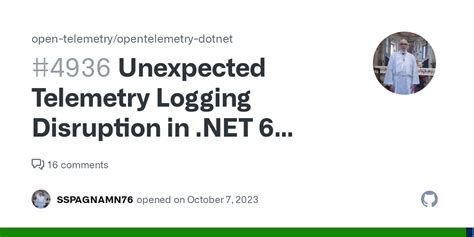 open-telemetry/opentelemetry-dotnet

#4936 Unexpected Telemetry Logging Disruption in .NET 6...

16 comments

SSPAGNAMN76 opened on October 7, 2023